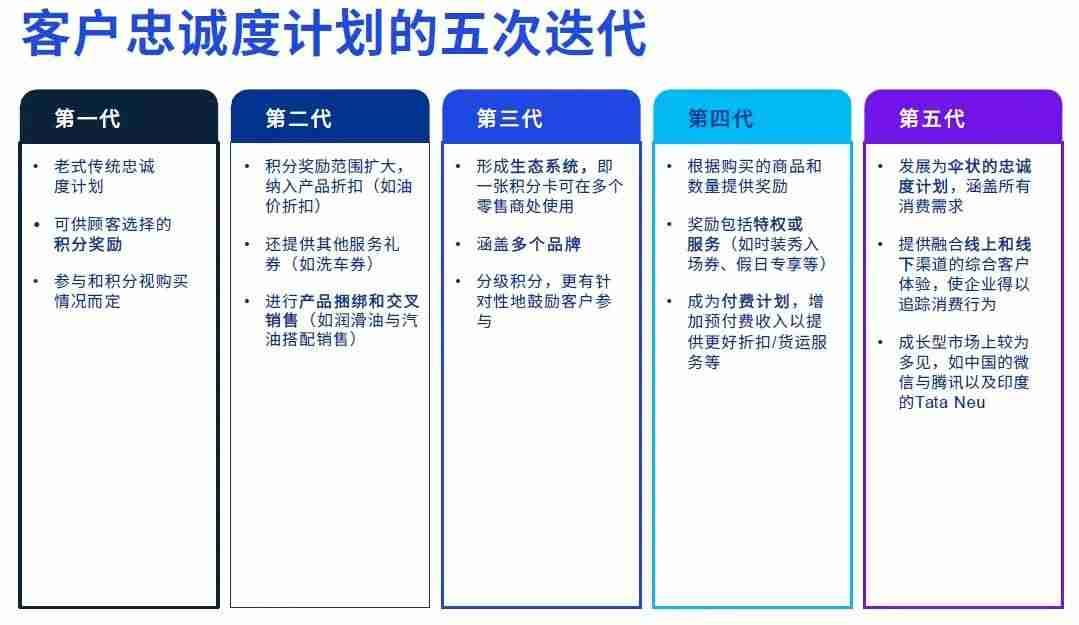 客户忠诚度计划的五次迭代

第一代

• 老式传统忠诚度计划
• 可供顾客选择的积分奖励
• 参与和积分视购买情况而定

第二代

• 积分奖励范围扩大，纳入产品折扣（如油价折扣）
• 还提供其他服务礼券（如洗车券）
• 进行产品捆绑和交叉销售（如润滑油与汽油搭配销售）

第三代

• 形成生态系统，即一张积分卡可在多个零售商处使用
• 涵盖多个品牌
• 分级积分，更有针对性地鼓励客户参与

第四代

• 根据购买的商品和数量提供奖励
• 奖励包括特权或服务（如时装秀入场券、假日专享等）
• 成为付费计划，增加预付费收入以提供更好折扣/货运服务等

第五代

• 发展为伞状的忠诚度计划，涵盖所有消费需求
• 提供融合线上和线下渠道的综合客户体验，使企业得以追踪消费行为
• 成长型市场上较为多见，如中国的微信与腾讯以及印度的Tata Neu